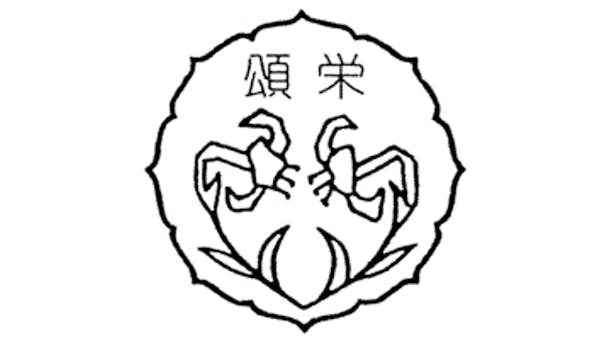 頌栄